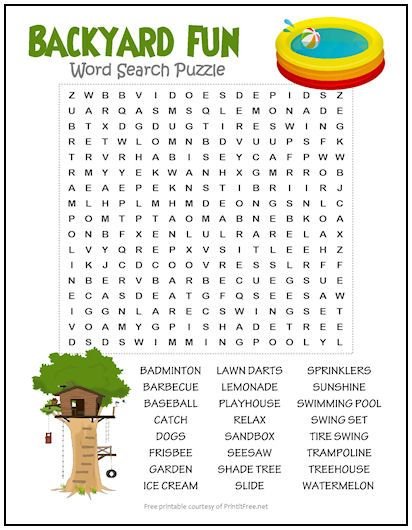 BACKYARD FUN
Word Search Puzzle

Z W B B V I D O E S D E P I D S Z
U A R Q A S M S Q L E M O N A D E
B T X D G D U G T I R E S W I N G
R E T W L O M N B D V U U P S F K
T R V R H A B I S E Y C A F P W W
R M Y Y E K W A N H X G M R R O B
A E A E P E K N S T I B R I I R J
M L H P L M H M D E O N G S N L C
P O M T P T A O M A B N E B K O A
O N B F X E N L U L R A R E L A X
L V Y Q R E P X V S I T L E E H Z
I K J C D C O O V R E S S L R F F
N B E R V B A R B E C U E G S U E
E C A S D E A T G F Q S E E S A W
I G G N L A R E C S W I N G S E T
V O A M Y G P I S H A D E T R E E
D S D S W I M M I N G P O O L Y L

BADMINTON
BARBECUE
BASEBALL
CATCH
DOGS
FRISBEE
GARDEN
ICE CREAM

LAWN DARTS
LEMONADE
PLAYHOUSE
RELAX
SANDBOX
SEESAW
SHADE TREE
SLIDE

SPRINKLERS
SUNSHINE
SWIMMING POOL
SWING SET
TIRE SWING
TRAMPOLINE
TREEHOUSE
WATERMELON

Free printable courtesy of PrintItFree.net